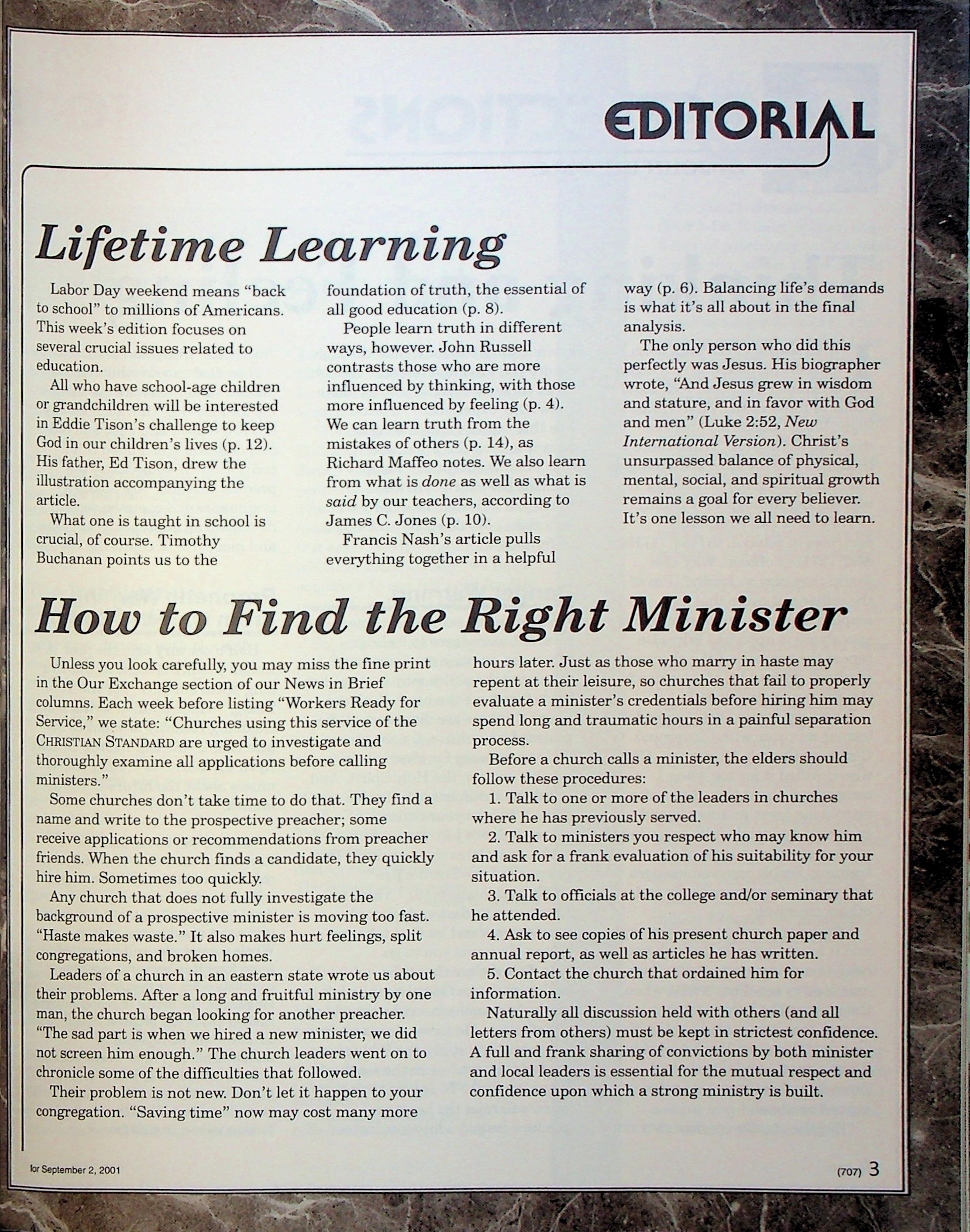 EDITORIAL

Lifetime Learning

Labor Day weekend means "back to school" to millions of Americans. This week's edition focuses on several crucial issues related to education.

All who have school-age children or grandchildren will be interested in Eddie Tison's challenge to keep God in our children's lives (p. 12). His father, Ed Tison, drew the illustration accompanying the article.

What one is taught in school is crucial, of course. Timothy Buchanan points us to the foundation of truth, the essential of all good education (p. 8).

People learn truth in different ways, however. John Russell contrasts those who are more influenced by thinking, with those more influenced by feeling (p. 4). We can learn truth from the mistakes of others (p. 14), as Richard Maffeo notes. We also learn from what is done as well as what is said by our teachers, according to James C. Jones (p. 10).

Francis Nash's article pulls everything together in a helpful way (p. 6). Balancing life's demands is what it's all about in the final analysis.

The only person who did this perfectly was Jesus. His biographer wrote, "And Jesus grew in wisdom and stature, and in favor with God and men" (Luke 2:52, New International Version). Christ's unsurpassed balance of physical, mental, social, and spiritual growth remains a goal for every believer. It's one lesson we all need to learn.

How to Find the Right Minister

Unless you look carefully, you may miss the fine print in the Our Exchange section of our News in Brief columns. Each week before listing "Workers Ready for Service," we state: "Churches using this service of the CHRISTIAN STANDARD are urged to investigate and thoroughly examine all applications before calling ministers."

Some churches don't take time to do that. They find a name and write to the prospective preacher; some receive applications or recommendations from preacher friends. When the church finds a candidate, they quickly hire him. Sometimes too quickly.

Any church that does not fully investigate the background of a prospective minister is moving too fast. "Haste makes waste." It also makes hurt feelings, split congregations, and broken homes.

Leaders of a church in an eastern state wrote us about their problems. After a long and fruitful ministry by one man, the church began looking for another preacher. "The sad part is when we hired a new minister, we did not screen him enough." The church leaders went on to chronicle some of the difficulties that followed.

Their problem is not new. Don't let it happen to your congregation. "Saving time" now may cost many more hours later. Just as those who marry in haste may repent at their leisure, so churches that fail to properly evaluate a minister's credentials before hiring him may spend long and traumatic hours in a painful separation process.

Before a church calls a minister, the elders should follow these procedures:

1. Talk to one or more of the leaders in churches where he has previously served.

2. Talk to ministers you respect who may know him and ask for a frank evaluation of his suitability for your situation.

3. Talk to officials at the college and/or seminary that he attended.

4. Ask to see copies of his present church paper and annual report, as well as articles he has written.

5. Contact the church that ordained him for information.

Naturally all discussion held with others (and all letters from others) must be kept in strictest confidence. A full and frank sharing of convictions by both minister and local leaders is essential for the mutual respect and confidence upon which a strong ministry is built.

for September 2, 2001

(707) 3